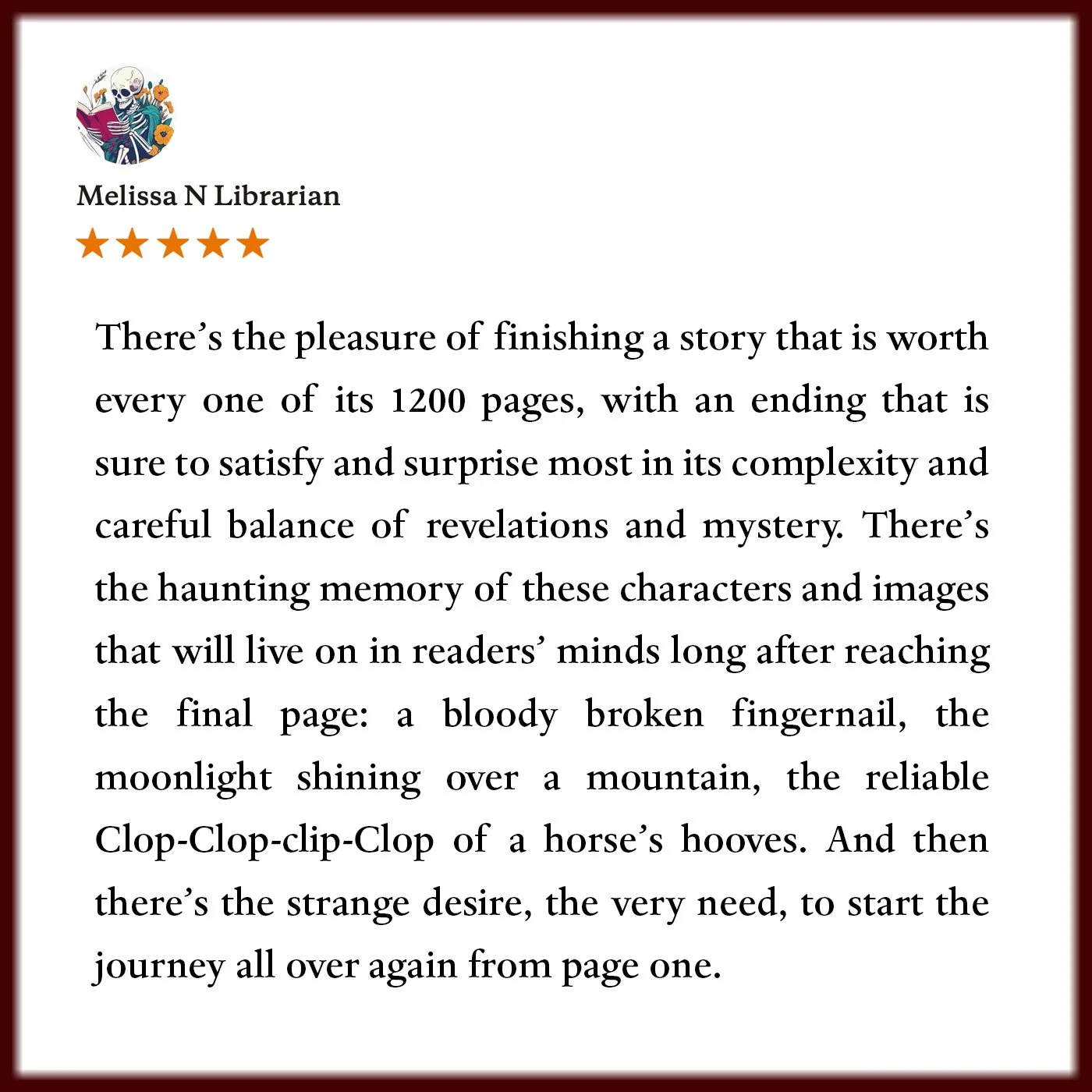 Melissa N Librarian

★★★★★

There’s the pleasure of finishing a story that is worth every one of its 1200 pages, with an ending that is sure to satisfy and surprise most in its complexity and careful balance of revelations and mystery. There’s the haunting memory of these characters and images that will live on in readers’ minds long after reaching the final page: a bloody broken fingernail, the moonlight shining over a mountain, the reliable Clop-Clop-clip-Clop of a horse’s hooves. And then there’s the strange desire, the very need, to start the journey all over again from page one.